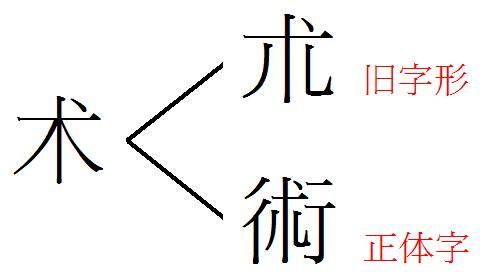 术
朮 旧字形
術 正体字